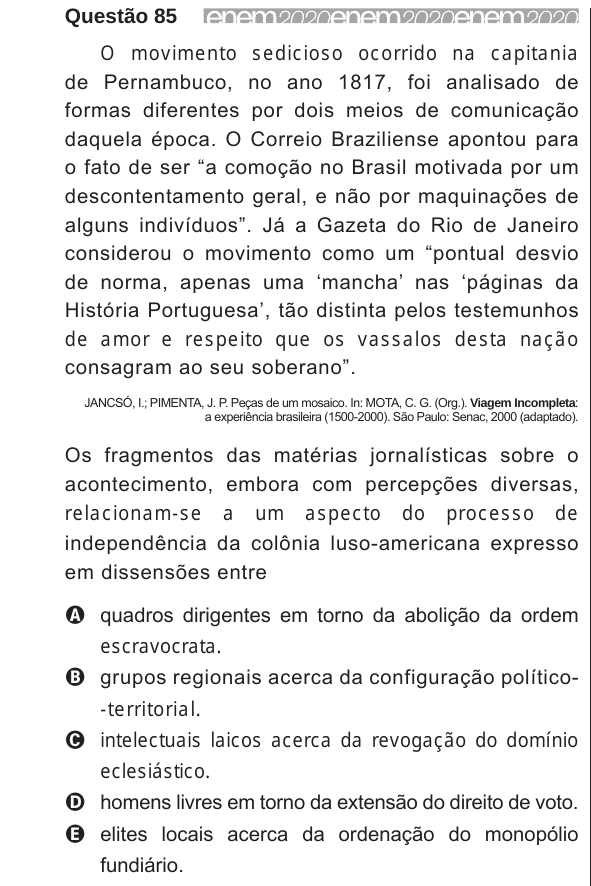 Questão 85 enem2020enem2020enem2020

O movimento sedicioso ocorrido na capitania de Pernambuco, no ano 1817, foi analisado de formas diferentes por dois meios de comunicação daquela época. O Correio Braziliense apontou para o fato de ser “a comoção no Brasil motivada por um descontentamento geral, e não por maquinações de alguns indivíduos”. Já a Gazeta do Rio de Janeiro considerou o movimento como um “pontual desvio de norma, apenas uma ‘mancha’ nas ‘páginas da História Portuguesa’, tão distinta pelos testemunhos de amor e respeito que os vassalos desta nação consagram ao seu soberano”.

JANCSÓ, I.; PIMENTA, J. P. Peças de um mosaico. In: MOTA, C. G. (Org.). Viagem Incompleta: a experiência brasileira (1500-2000). São Paulo: Senac, 2000 (adaptado).

Os fragmentos das matérias jornalísticas sobre o acontecimento, embora com percepções diversas, relacionam-se a um aspecto do processo de independência da colônia luso-americana expresso em dissensões entre

A quadros dirigentes em torno da abolição da ordem escravocrata.

B grupos regionais acerca da configuração político--territorial.

C intelectuais laicos acerca da revogação do domínio eclesiástico.

D homens livres em torno da extensão do direito de voto.

E elites locais acerca da ordenação do monopólio fundiário.